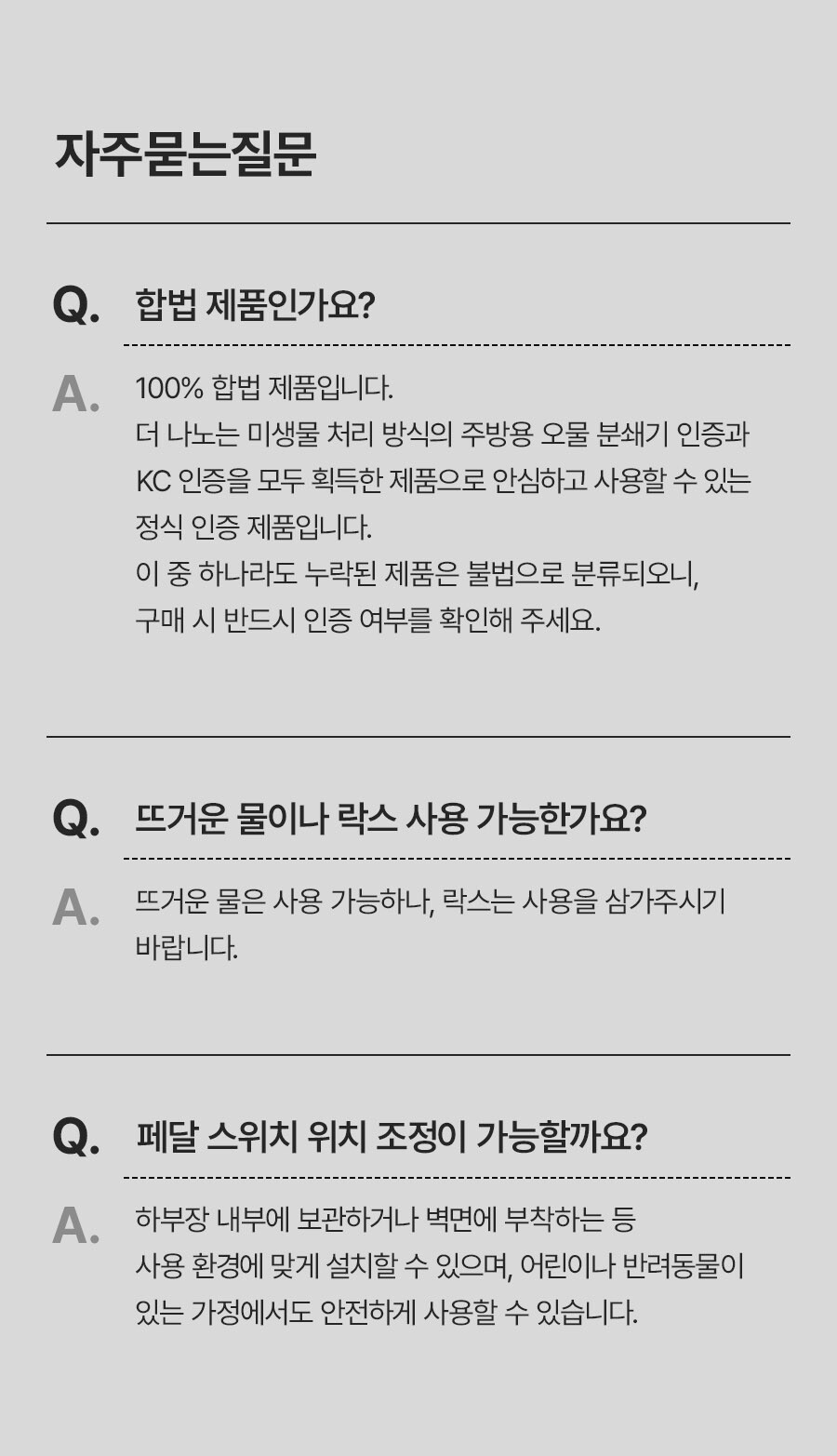 자주묻는질문

Q. 합법 제품인가요?

A. 100% 합법 제품입니다.
더 나노는 미생물 처리 방식의 주방용 오물 분쇄기 인증과
KC 인증을 모두 획득한 제품으로 안심하고 사용할 수 있는
정식 인증 제품입니다.
이 중 하나라도 누락된 제품은 불법으로 분류되오니,
구매 시 반드시 인증 여부를 확인해 주세요.

Q. 뜨거운 물이나 락스 사용 가능한가요?

A. 뜨거운 물은 사용 가능하나, 락스는 사용을 삼가주시기 바랍니다.

Q. 페달 스위치 위치 조정이 가능할까요?

A. 하부장 내부에 보관하거나 벽면에 부착하는 등
사용 환경에 맞게 설치할 수 있으며, 어린이나 반려동물이
있는 가정에서도 안전하게 사용할 수 있습니다.